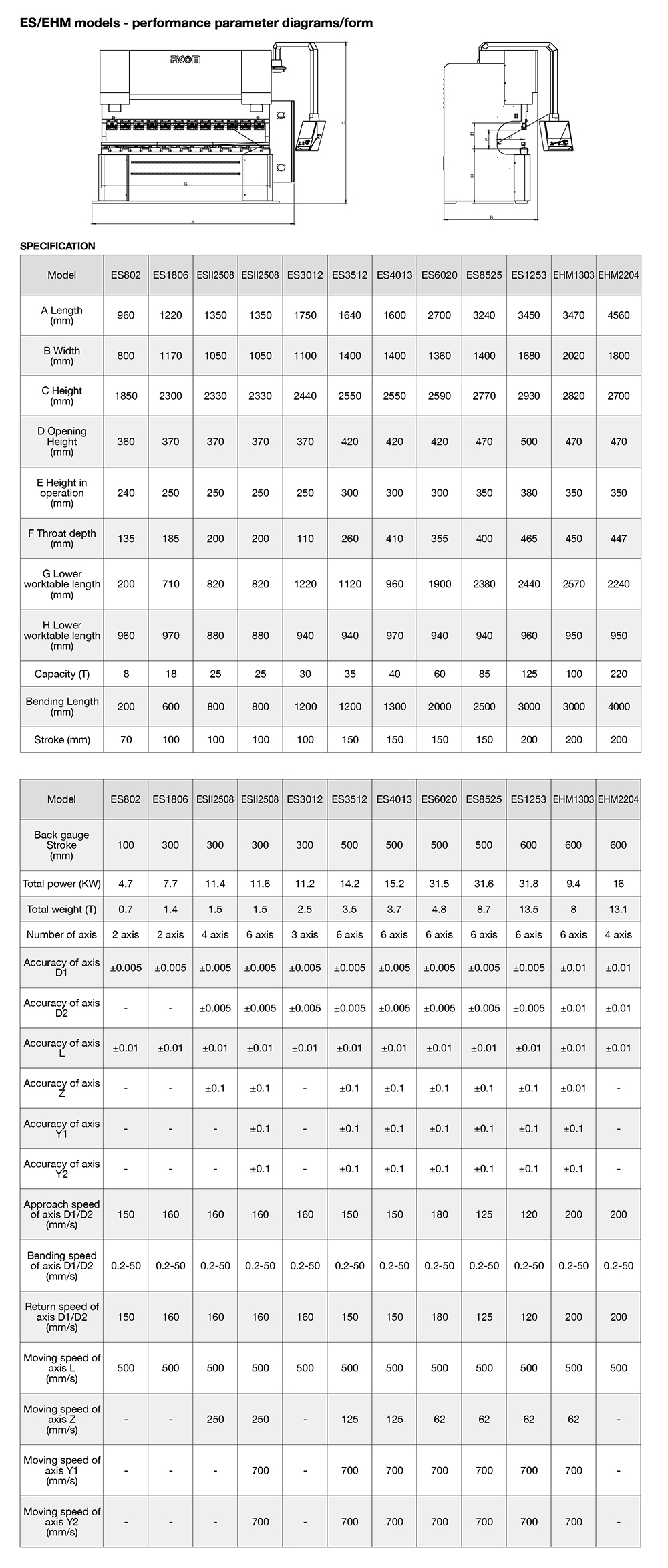 ES/EHM models - performance parameter diagrams/form

FICOM

C

G

A

D

E

F

H

B

SPECIFICATION

| Model | ES802 | ES1806 | ESII2508 | ESII2508 | ES3012 | ES3512 | ES4013 | ES6020 | ES8525 | ES1253 | EHM1303 | EHM2204 |
|---|---|---|---|---|---|---|---|---|---|---|---|---|
| A Length (mm) | 960 | 1220 | 1350 | 1350 | 1750 | 1640 | 1600 | 2700 | 3240 | 3450 | 3470 | 4560 |
| B Width (mm) | 800 | 1170 | 1050 | 1050 | 1100 | 1400 | 1400 | 1360 | 1400 | 1680 | 2020 | 1800 |
| C Height (mm) | 1850 | 2300 | 2330 | 2330 | 2440 | 2550 | 2550 | 2590 | 2770 | 2930 | 2820 | 2700 |
| D Opening Height (mm) | 360 | 370 | 370 | 370 | 370 | 420 | 420 | 420 | 470 | 500 | 470 | 470 |
| E Height in operation (mm) | 240 | 250 | 250 | 250 | 250 | 300 | 300 | 300 | 350 | 380 | 350 | 350 |
| F Throat depth (mm) | 135 | 185 | 200 | 200 | 110 | 260 | 410 | 355 | 400 | 465 | 450 | 447 |
| G Lower worktable length (mm) | 200 | 710 | 820 | 820 | 1220 | 1120 | 960 | 1900 | 2380 | 2440 | 2570 | 2240 |
| H Lower worktable length (mm) | 960 | 970 | 880 | 880 | 940 | 940 | 970 | 940 | 940 | 960 | 950 | 950 |
| Capacity (T) | 8 | 18 | 25 | 25 | 30 | 35 | 40 | 60 | 85 | 125 | 100 | 220 |
| Bending Length (mm) | 200 | 600 | 800 | 800 | 1200 | 1200 | 1300 | 2000 | 2500 | 3000 | 3000 | 4000 |
| Stroke (mm) | 70 | 100 | 100 | 100 | 100 | 150 | 150 | 150 | 150 | 200 | 200 | 200 |

| Model | ES802 | ES1806 | ESII2508 | ESII2508 | ES3012 | ES3512 | ES4013 | ES6020 | ES8525 | ES1253 | EHM1303 | EHM2204 |
|---|---|---|---|---|---|---|---|---|---|---|---|---|
| Back gauge Stroke (mm) | 100 | 300 | 300 | 300 | 300 | 500 | 500 | 500 | 500 | 600 | 600 | 600 |
| Total power (KW) | 4.7 | 7.7 | 11.4 | 11.6 | 11.2 | 14.2 | 15.2 | 31.5 | 31.6 | 31.8 | 9.4 | 16 |
| Total weight (T) | 0.7 | 1.4 | 1.5 | 1.5 | 2.5 | 3.5 | 3.7 | 4.8 | 8.7 | 13.5 | 8 | 13.1 |
| Number of axis | 2 axis | 2 axis | 4 axis | 6 axis | 3 axis | 6 axis | 6 axis | 6 axis | 6 axis | 6 axis | 6 axis | 4 axis |
| Accuracy of axis D1 | ±0.005 | ±0.005 | ±0.005 | ±0.005 | ±0.005 | ±0.005 | ±0.005 | ±0.005 | ±0.005 | ±0.005 | ±0.01 | ±0.01 |
| Accuracy of axis D2 | - | - | ±0.005 | ±0.005 | ±0.005 | ±0.005 | ±0.005 | ±0.005 | ±0.005 | ±0.005 | ±0.01 | ±0.01 |
| Accuracy of axis L | ±0.01 | ±0.01 | ±0.01 | ±0.01 | ±0.01 | ±0.01 | ±0.01 | ±0.01 | ±0.01 | ±0.01 | ±0.01 | ±0.01 |
| Accuracy of axis Z | - | - | ±0.1 | ±0.1 | - | ±0.1 | ±0.1 | ±0.1 | ±0.1 | ±0.1 | ±0.01 | - |
| Accuracy of axis Y1 | - | - | - | ±0.1 | - | ±0.1 | ±0.1 | ±0.1 | ±0.1 | ±0.1 | ±0.1 | - |
| Accuracy of axis Y2 | - | - | - | ±0.1 | - | ±0.1 | ±0.1 | ±0.1 | ±0.1 | ±0.1 | ±0.1 | - |
| Approach speed of axis D1/D2 (mm/s) | 150 | 160 | 160 | 160 | 160 | 150 | 150 | 180 | 125 | 120 | 200 | 200 |
| Bending speed of axis D1/D2 (mm/s) | 0.2-50 | 0.2-50 | 0.2-50 | 0.2-50 | 0.2-50 | 0.2-50 | 0.2-50 | 0.2-50 | 0.2-50 | 0.2-50 | 0.2-50 | 0.2-50 |
| Return speed of axis D1/D2 (mm/s) | 150 | 160 | 160 | 160 | 160 | 150 | 150 | 180 | 125 | 120 | 200 | 200 |
| Moving speed of axis L (mm/s) | 500 | 500 | 500 | 500 | 500 | 500 | 500 | 500 | 500 | 500 | 500 | 500 |
| Moving speed of axis Z (mm/s) | - | - | 250 | 250 | - | 125 | 125 | 62 | 62 | 62 | 62 | - |
| Moving speed of axis Y1 (mm/s) | - | - | - | 700 | - | 700 | 700 | 700 | 700 | 700 | 700 | - |
| Moving speed of axis Y2 (mm/s) | - | - | - | 700 | - | 700 | 700 | 700 | 700 | 700 | 700 | - |